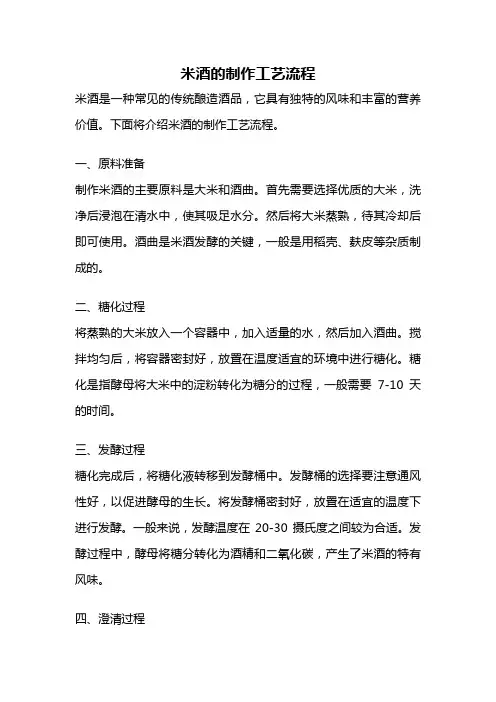 米酒的制作工艺流程

米酒是一种常见的传统酿造酒品，它具有独特的风味和丰富的营养价值。下面将介绍米酒的制作工艺流程。

一、原料准备

制作米酒的主要原料是大米和酒曲。首先需要选择优质的大米，洗净后浸泡在清水中，使其吸足水分。然后将大米蒸熟，待其冷却后即可使用。酒曲是米酒发酵的关键，一般是用稻壳、麸皮等杂质制成的。

二、糖化过程

将蒸熟的大米放入一个容器中，加入适量的水，然后加入酒曲。搅拌均匀后，将容器密封好，放置在温度适宜的环境中进行糖化。糖化是指酵母将大米中的淀粉转化为糖分的过程，一般需要 7-10 天的时间。

三、发酵过程

糖化完成后，将糖化液转移到发酵桶中。发酵桶的选择要注意通风性好，以促进酵母的生长。将发酵桶密封好，放置在适宜的温度下进行发酵。一般来说，发酵温度在 20-30 摄氏度之间较为合适。发酵过程中，酵母将糖分转化为酒精和二氧化碳，产生了米酒的特有风味。

四、澄清过程